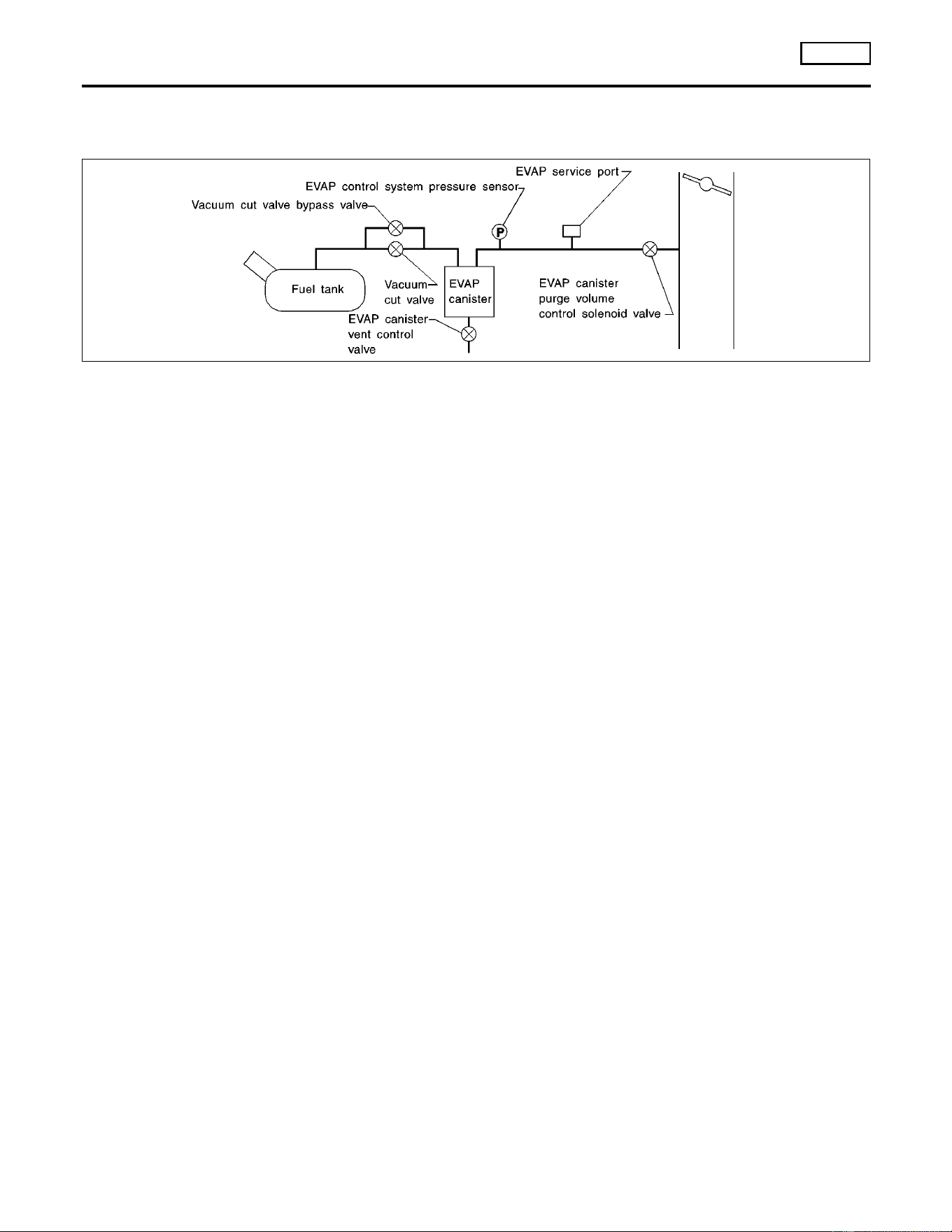 EVAP service port

EVAP control system pressure sensor

Vacuum cut valve bypass valve

P

Fuel tank

Vacuum cut valve

EVAP canister

EVAP canister purge volume control solenoid valve

EVAP canister vent control valve